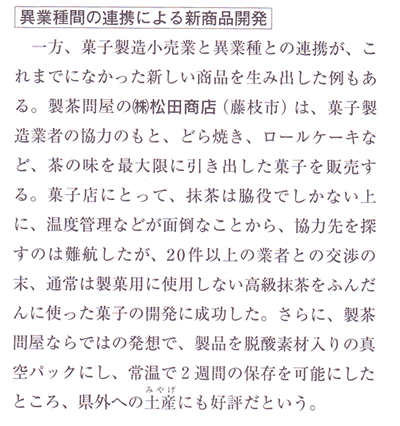 異業種間の連携による新商品開発

一方、菓子製造小売業と異業種との連携が、これまでになかった新しい商品を生み出した例もある。製茶問屋の㈱松田商店（藤枝市）は、菓子製造業者の協力のもと、どら焼き、ロールケーキなど、茶の味を最大限に引き出した菓子を販売する。菓子店にとって、抹茶は脇役でしかない上に、温度管理などが面倒なことから、協力先を探すのは難航したが、20件以上の業者との交渉の末、通常は製菓用に使用しない高級抹茶をふんだんに使った菓子の開発に成功した。さらに、製茶問屋ならではの発想で、製品を脱酸素材入りの真空パックにし、常温で2週間の保存を可能にしたところ、県外への土産（みやげ）にも好評だという。